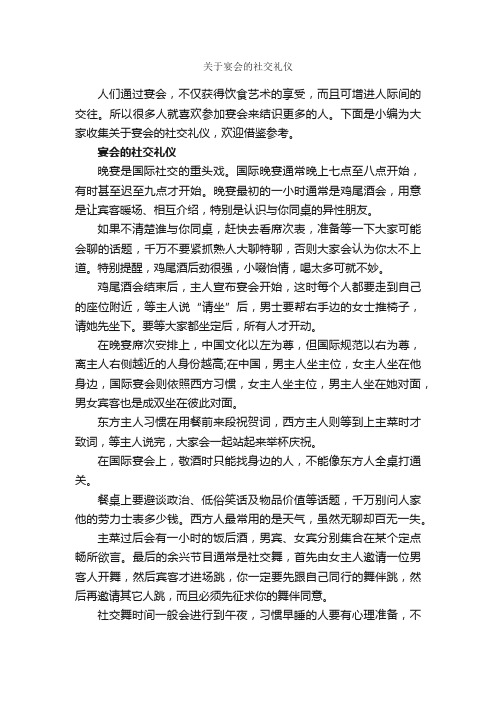 关于宴会的社交礼仪

人们通过宴会，不仅获得饮食艺术的享受，而且可增进人际间的交往。所以很多人就喜欢参加宴会来结识更多的人。下面是小编为大家收集关于宴会的社交礼仪，欢迎借鉴参考。

宴会的社交礼仪

晚宴是国际社交的重头戏。国际晚宴通常晚上七点至八点开始，有时甚至迟至九点才开始。晚宴最初的一小时通常是鸡尾酒会，用意是让宾客暖场、相互介绍，特别是认识与你同桌的异性朋友。

如果不清楚谁与你同桌，赶快去看席次表，准备等一下大家可能会聊的话题，千万不要紧抓熟人大聊特聊，否则大家会认为你太不上道。特别提醒，鸡尾酒后劲很强，小啜怡情，喝太多可就不妙。

鸡尾酒会结束后，主人宣布宴会开始，这时每个人都要走到自己的座位附近，等主人说“请坐”后，男士要帮右手边的女士推椅子，请她先坐下。要等大家都坐定后，所有人才开动。

在晚宴席次安排上，中国文化以左为尊，但国际规范以右为尊，离主人右侧越近的人身份越高;在中国，男主人坐主位，女主人坐在他身边，国际宴会则依照西方习惯，女主人坐主位，男主人坐在她对面，男女宾客也是成双坐在彼此对面。

东方主人习惯在用餐前来段祝贺词，西方主人则等到上主菜时才致词，等主人说完，大家会一起站起来举杯庆祝。

在国际宴会上，敬酒时只能找身边的人，不能像东方人全桌打通关。

餐桌上要避谈政治、低俗笑话及物品价值等话题，千万别问人家他的劳力士表多少钱。西方人最常用的是天气，虽然无聊却百无一失。

主菜过后会有一小时的饭后酒，男宾、女宾分别集合在某个定点畅所欲言。最后的余兴节目通常是社交舞，首先由女主人邀请一位男客人开舞，然后宾客才进场跳，你一定要先跟自己同行的舞伴跳，然后再邀请其它人跳，而且必须先征求你的舞伴同意。

社交舞时间一般会进行到午夜，习惯早睡的人要有心理准备，不